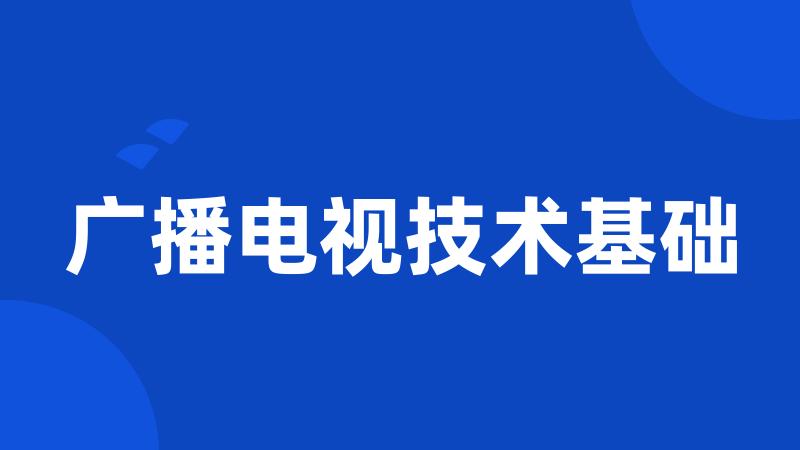 广播电视技术基础